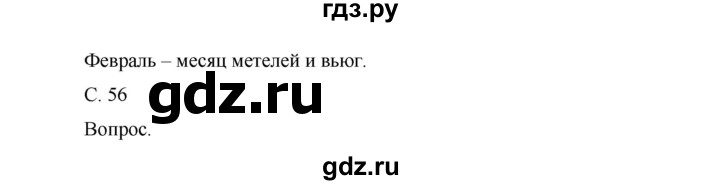 гдз.ру

Февраль – месяц метелей и вьюг.

С. 56

gdz.ru

Вопрос.

gdz.ru